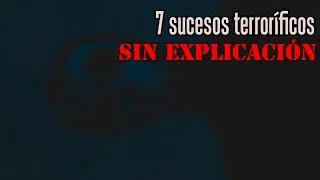 7 sucesos terroríficos
SIN EXPLICACIÓN